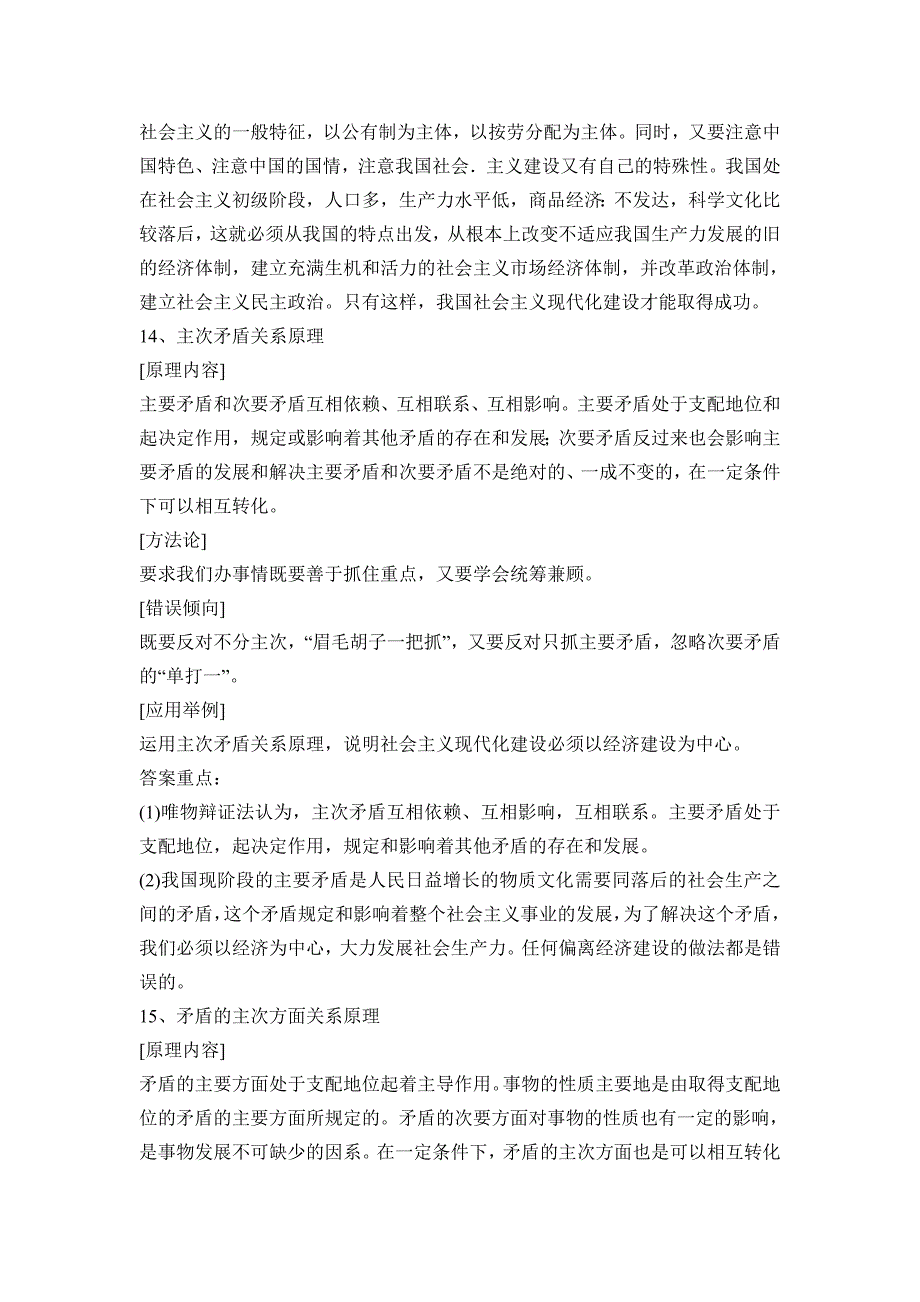 社会主义的一般特征，以公有制为主体，以按劳分配为主体。同时，又要注意中国特色、注意中国的国情，注意我国社会．主义建设又有自己的特殊性。我国处在社会主义初级阶段，人口多，生产力水平低，商品经济：不发达，科学文化比较落后，这就必须从我国的特点出发，从根本上改变不适应我国生产力发展的旧的经济体制，建立充满生机和活力的社会主义市场经济体制，并改革政治体制，建立社会主义民主政治。只有这样，我国社会主义现代化建设才能取得成功。
14、主次矛盾关系原理
[原理内容]
主要矛盾和次要矛盾互相依赖、互相联系、互相影响。主要矛盾处于支配地位和起决定作用，规定或影响着其他矛盾的存在和发展；次要矛盾反过来也会影响主要矛盾的发展和解决主要矛盾和次要矛盾不是绝对的、一成不变的，在一定条件下可以相互转化。
[方法论]
要求我们办事情既要善于抓住重点，又要学会统筹兼顾。
[错误倾向]
既要反对不分主次，“眉毛胡子一把抓”，又要反对只抓主要矛盾，忽略次要矛盾的“单打一”。
[应用举例]
运用主次矛盾关系原理，说明社会主义现代化建设必须以经济建设为中心。
答案重点：
(1)唯物辩证法认为，主次矛盾互相依赖、互相影响，互相联系。主要矛盾处于支配地位，起决定作用，规定和影响着其他矛盾的存在和发展。
(2)我国现阶段的主要矛盾是人民日益增长的物质文化需要同落后的社会生产之间的矛盾，这个矛盾规定和影响着整个社会主义事业的发展，为了解决这个矛盾，我们必须以经济为中心，大力发展社会生产力。任何偏离经济建设的做法都是错误的。
15、矛盾的主次方面关系原理
[原理内容]
矛盾的主要方面处于支配地位起着主导作用。事物的性质主要地是由取得支配地位的矛盾的主要方面所规定的。矛盾的次要方面对事物的性质也有一定的影响，是事物发展不可缺少的因系。在一定条件下，矛盾的主次方面也是可以相互转化